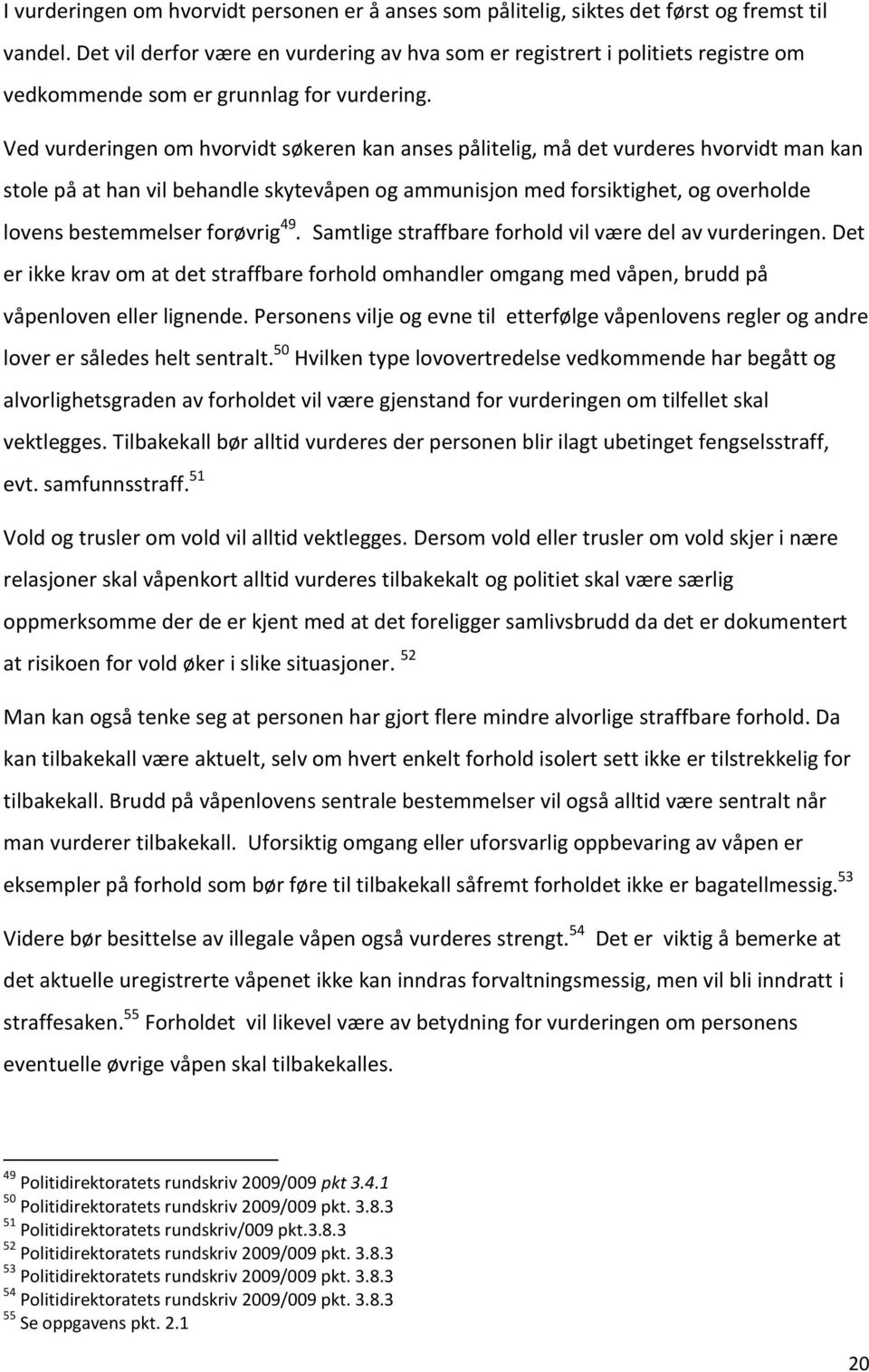 I vurderingen om hvorvidt personen er å anses som pålitelig, siktes det først og fremst til vandel. Det vil derfor være en vurdering av hva som er registrert i politiets registre om vedkommende som er grunnlag for vurdering.

Ved vurderingen om hvorvidt søkeren kan anses pålitelig, må det vurderes hvorvidt man kan stole på at han vil behandle skytevåpen og ammunisjon med forsiktighet, og overholde lovens bestemmelser forøvrig$^{49}$. Samtlige straffbare forhold vil være del av vurderingen. Det er ikke krav om at det straffbare forhold omhandler omgang med våpen, brudd på våpenloven eller lignende. Personens vilje og evne til etterfølge våpenlovens regler og andre lover er således helt sentralt.$^{50}$ Hvilken type lovovertredelse vedkommende har begått og alvorlighetsgraden av forholdet vil være gjenstand for vurderingen om tilfellet skal vektlegges. Tilbakekall bør alltid vurderes der personen blir ilagt ubetinget fengselsstraff, evt. samfunnsstraff.$^{51}$

Vold og trusler om vold vil alltid vektlegges. Dersom vold eller trusler om vold skjer i nære relasjoner skal våpenkort alltid vurderes tilbakekalt og politiet skal være særlig oppmerksomme der de er kjent med at det foreligger samlivsbrudd da det er dokumentert at risikoen for vold øker i slike situasjoner. $^{52}$

Man kan også tenke seg at personen har gjort flere mindre alvorlige straffbare forhold. Da kan tilbakekall være aktuelt, selv om hvert enkelt forhold isolert sett ikke er tilstrekkelig for tilbakekall. Brudd på våpenlovens sentrale bestemmelser vil også alltid være sentralt når man vurderer tilbakekall. Uforsiktig omgang eller uforsvarlig oppbevaring av våpen er eksempler på forhold som bør føre til tilbakekall såfremt forholdet ikke er bagatellmessig.$^{53}$

Videre bør besittelse av illegale våpen også vurderes strengt.$^{54}$ Det er viktig å bemerke at det aktuelle uregistrerte våpenet ikke kan inndras forvaltningsmessig, men vil bli inndratt i straffesaken.$^{55}$ Forholdet vil likevel være av betydning for vurderingen om personens eventuelle øvrige våpen skal tilbakekalles.

$^{49}$ Politidirektoratets rundskriv 2009/009 pkt 3.4.1
$^{50}$ Politidirektoratets rundskriv 2009/009 pkt. 3.8.3
$^{51}$ Politidirektoratets rundskriv/009 pkt.3.8.3
$^{52}$ Politidirektoratets rundskriv 2009/009 pkt. 3.8.3
$^{53}$ Politidirektoratets rundskriv 2009/009 pkt. 3.8.3
$^{54}$ Politidirektoratets rundskriv 2009/009 pkt. 3.8.3
$^{55}$ Se oppgavens pkt. 2.1

20